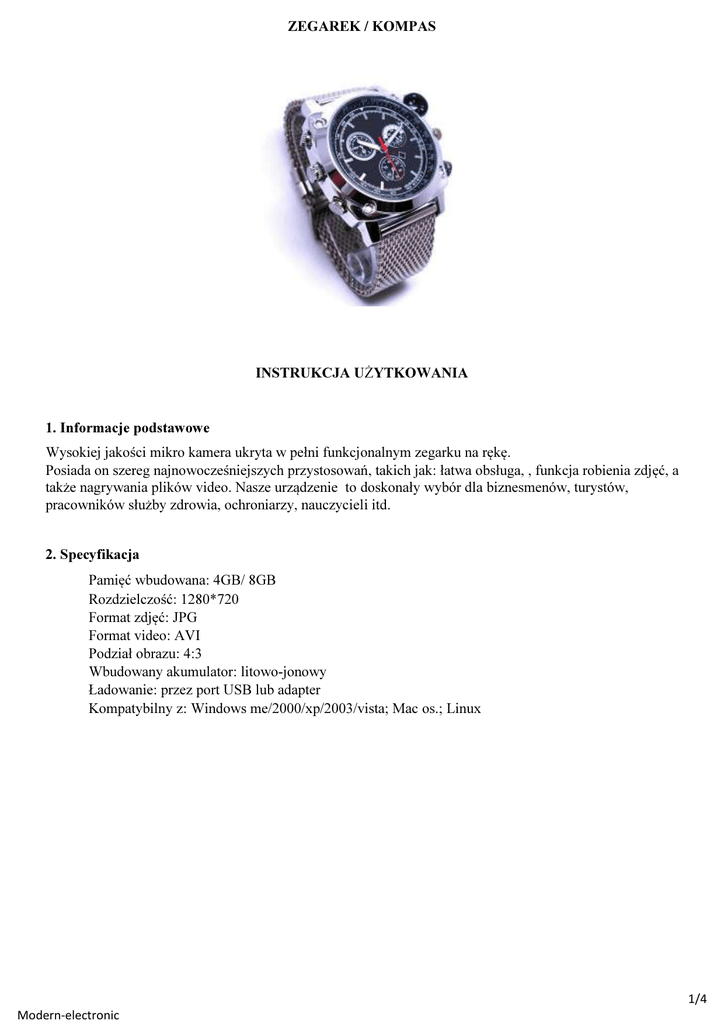 ZEGAREK / KOMPAS

INSTRUKCJA UŻYTKOWANIA

1. Informacje podstawowe

Wysokiej jakości mikro kamera ukryta w pełni funkcjonalnym zegarku na rękę.
Posiada on szereg najnowocześniejszych przystosowań, takich jak: łatwa obsługa, , funkcja robienia zdjęć, a także nagrywania plików video. Nasze urządzenie to doskonały wybór dla biznesmenów, turystów, pracowników służby zdrowia, ochroniarzy, nauczycieli itd.

2. Specyfikacja

Pamięć wbudowana: 4GB/ 8GB
Rozdzielczość: 1280*720
Format zdjęć: JPG
Format video: AVI
Podział obrazu: 4:3
Wbudowany akumulator: litowo-jonowy
Ładowanie: przez port USB lub adapter
Kompatybilny z: Windows me/2000/xp/2003/vista; Mac os.; Linux

1/4

Modern-electronic